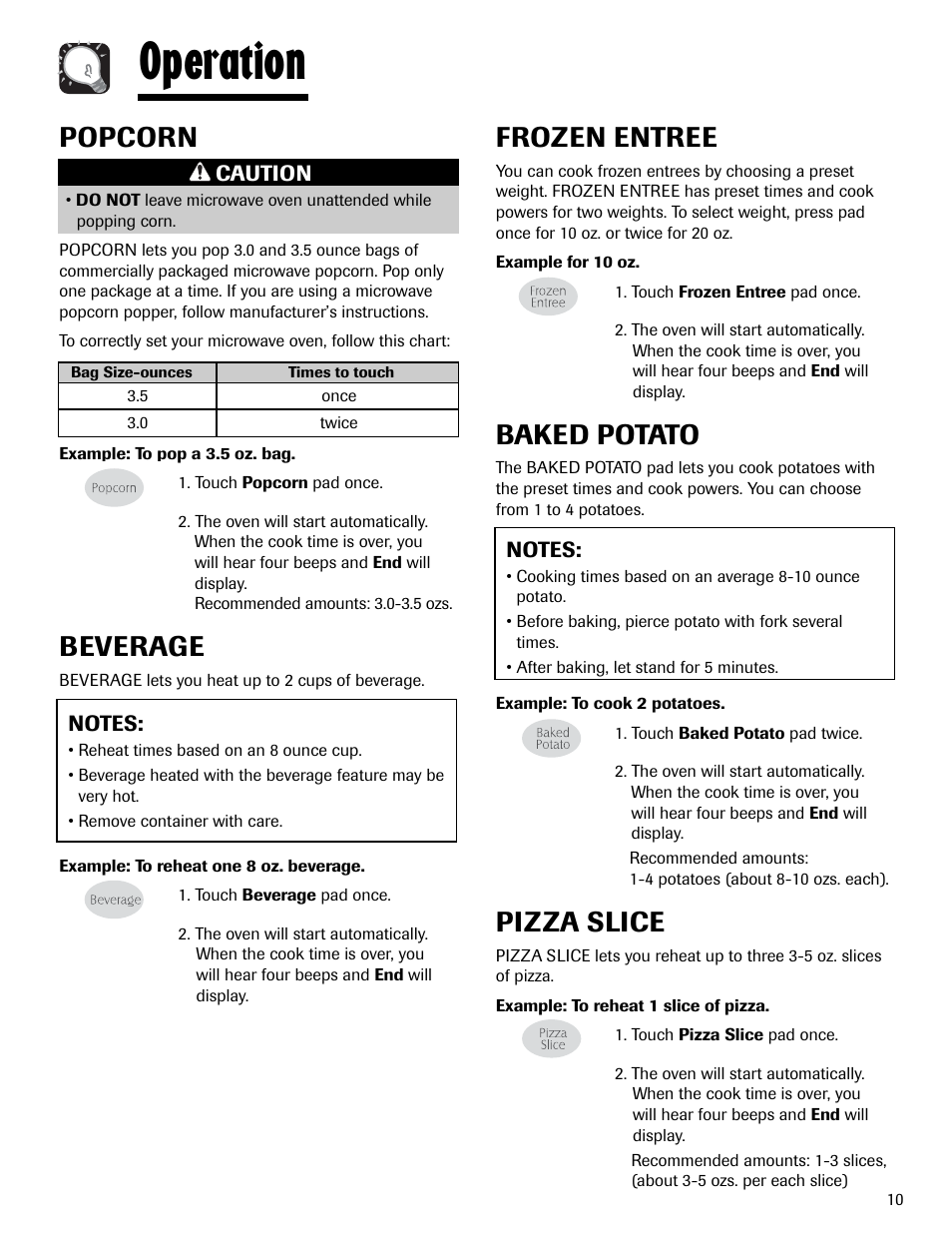 Operation

POPCORN

CAUTION

• DO NOT leave microwave oven unattended while popping corn.

POPCORN lets you pop 3.0 and 3.5 ounce bags of commercially packaged microwave popcorn. Pop only one package at a time. If you are using a microwave popcorn popper, follow manufacturer's instructions.

To correctly set your microwave oven, follow this chart:

| Bag Size-ounces | Times to touch |
|---|---|
| 3.5 | once |
| 3.0 | twice |

Example: To pop a 3.5 oz. bag.

Popcorn

1. Touch Popcorn pad once.

2. The oven will start automatically. When the cook time is over, you will hear four beeps and End will display.
Recommended amounts: 3.0-3.5 ozs.

BEVERAGE

BEVERAGE lets you heat up to 2 cups of beverage.

NOTES:
• Reheat times based on an 8 ounce cup.
• Beverage heated with the beverage feature may be very hot.
• Remove container with care.

Example: To reheat one 8 oz. beverage.

Beverage

1. Touch Beverage pad once.

2. The oven will start automatically. When the cook time is over, you will hear four beeps and End will display.

FROZEN ENTREE

You can cook frozen entrees by choosing a preset weight. FROZEN ENTREE has preset times and cook powers for two weights. To select weight, press pad once for 10 oz. or twice for 20 oz.

Example for 10 oz.

Frozen Entree

1. Touch Frozen Entree pad once.

2. The oven will start automatically. When the cook time is over, you will hear four beeps and End will display.

BAKED POTATO

The BAKED POTATO pad lets you cook potatoes with the preset times and cook powers. You can choose from 1 to 4 potatoes.

NOTES:
• Cooking times based on an average 8-10 ounce potato.
• Before baking, pierce potato with fork several times.
• After baking, let stand for 5 minutes.

Example: To cook 2 potatoes.

Baked Potato

1. Touch Baked Potato pad twice.

2. The oven will start automatically. When the cook time is over, you will hear four beeps and End will display.
Recommended amounts:
1-4 potatoes (about 8-10 ozs. each).

PIZZA SLICE

PIZZA SLICE lets you reheat up to three 3-5 oz. slices of pizza.

Example: To reheat 1 slice of pizza.

Pizza Slice

1. Touch Pizza Slice pad once.

2. The oven will start automatically. When the cook time is over, you will hear four beeps and End will display.
Recommended amounts: 1-3 slices, (about 3-5 ozs. per each slice)

10